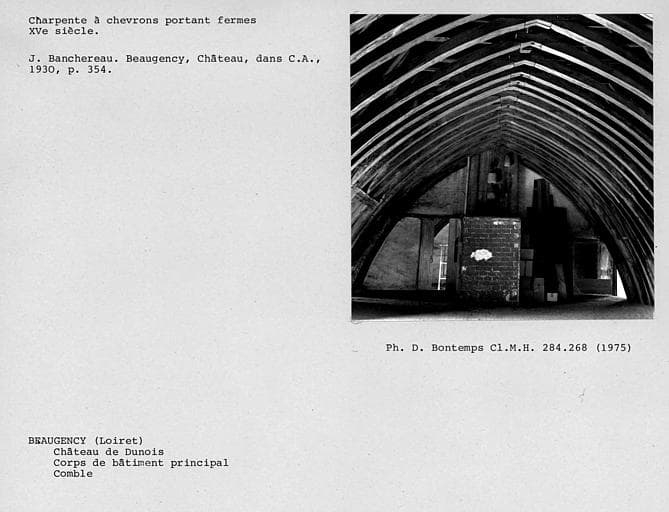 Charpente à chevrons portant fermes
XVe siècle.

J. Banchereau. Beaugency, Château, dans C.A., 1930, p. 354.

Ph. D. Bontemps Cl.M.H. 284.268 (1975)

BEAUGENCY (Loiret)
Château de Dunois
Corps de bâtiment principal
Comble